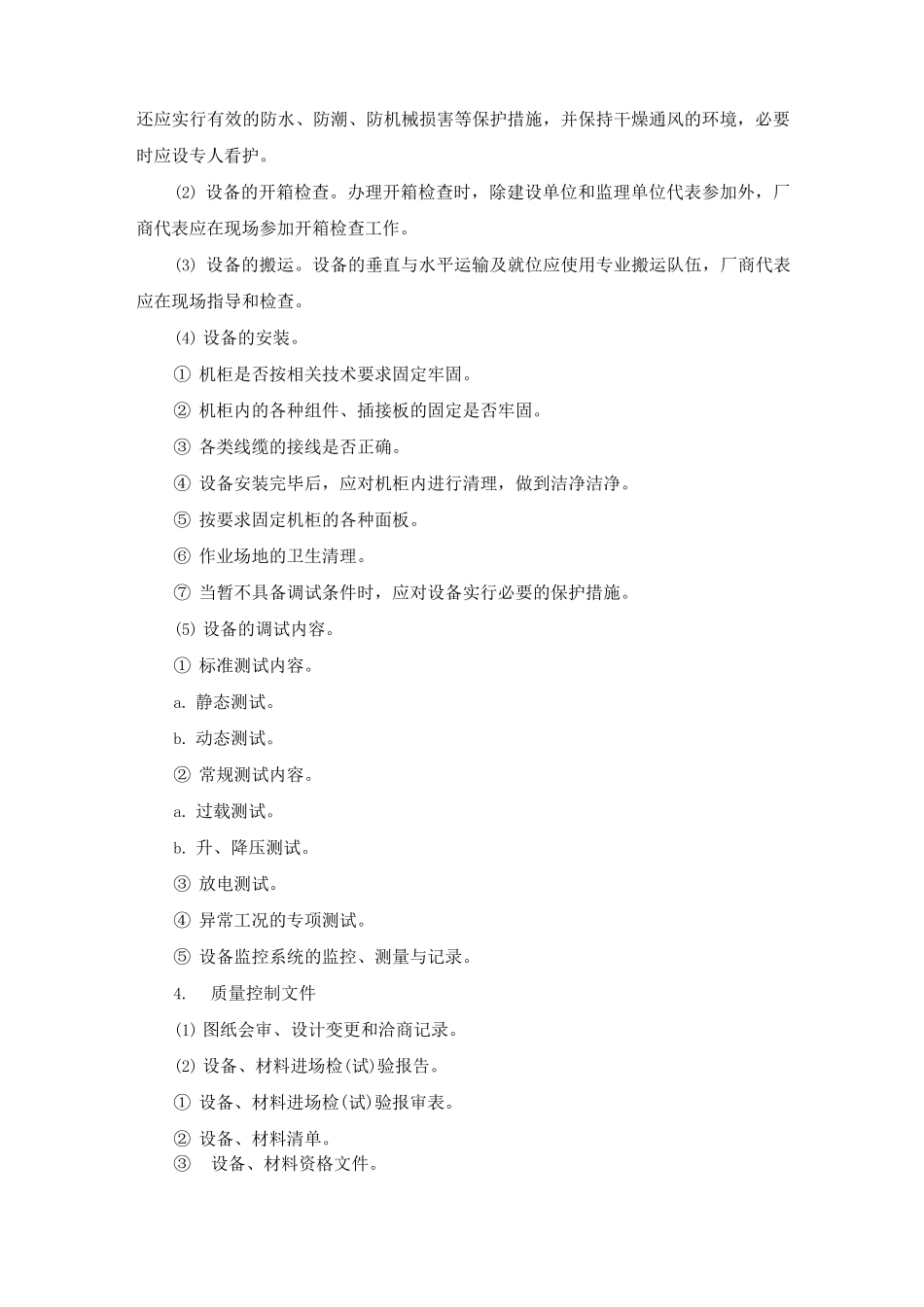 还应实行有效的防水、防潮、防机械损害等保护措施，并保持干燥通风的环境，必要时应设专人看护。

⑵ 设备的开箱检查。办理开箱检查时，除建设单位和监理单位代表参加外，厂商代表应在现场参加开箱检查工作。

⑶ 设备的搬运。设备的垂直与水平运输及就位应使用专业搬运队伍，厂商代表应在现场指导和检查。

⑷ 设备的安装。

① 机柜是否按相关技术要求固定牢固。

② 机柜内的各种组件、插接板的固定是否牢固。

③ 各类线缆的接线是否正确。

④ 设备安装完毕后，应对机柜内进行清理，做到洁净洁净。

⑤ 按要求固定机柜的各种面板。

⑥ 作业场地的卫生清理。

⑦ 当暂不具备调试条件时，应对设备实行必要的保护措施。

⑸ 设备的调试内容。

① 标准测试内容。

a. 静态测试。

b. 动态测试。

② 常规测试内容。

a. 过载测试。

b. 升、降压测试。

③ 放电测试。

④ 异常工况的专项测试。

⑤ 设备监控系统的监控、测量与记录。

4. 质量控制文件

⑴ 图纸会审、设计变更和洽商记录。

⑵ 设备、材料进场检(试)验报告。

① 设备、材料进场检(试)验报审表。

② 设备、材料清单。

③ 设备、材料资格文件。